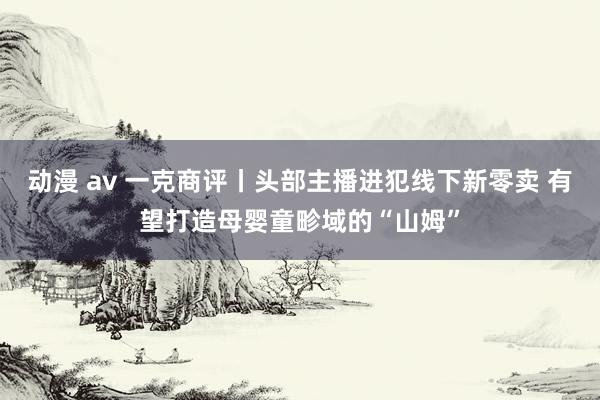 动漫 av 一克商评丨头部主播进犯线下新零卖 有望打造母婴童畛域的“山姆”